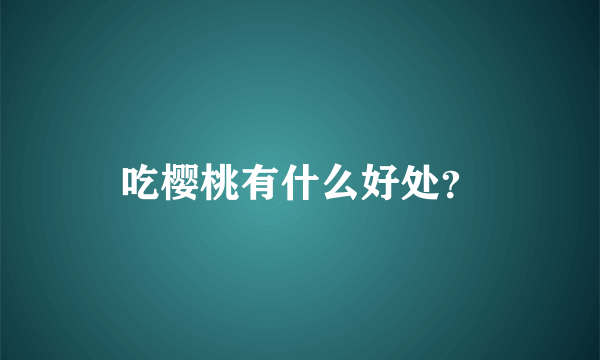 吃樱桃有什么好处?